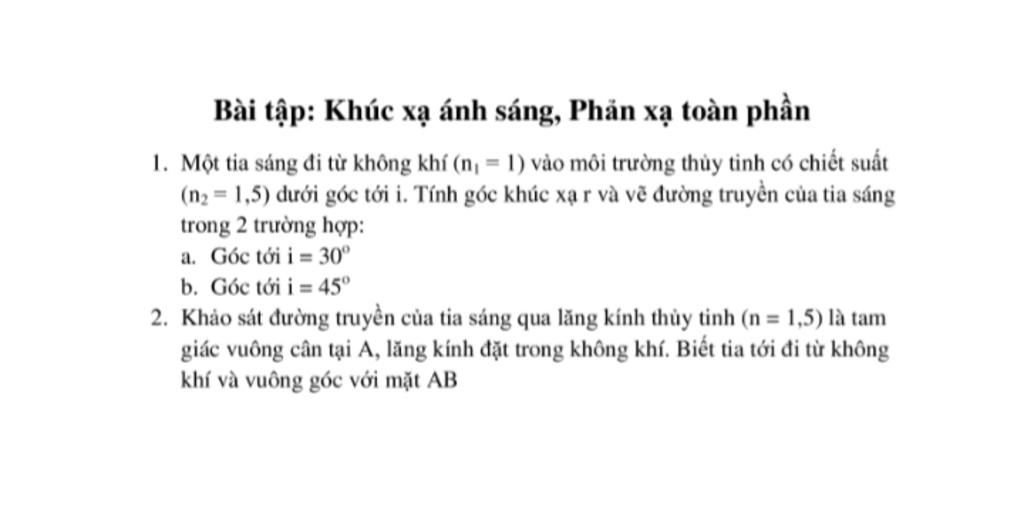 Bài tập: Khúc xạ ánh sáng, Phản xạ toàn phần

1. Một tia sáng đi từ không khí ($n_1 = 1$) vào môi trường thủy tinh có chiết suất ($n_2 = 1,5$) dưới góc tới i. Tính góc khúc xạ r và vẽ đường truyền của tia sáng trong 2 trường hợp:
a. Góc tới $i = 30^o$
b. Góc tới $i = 45^o$
2. Khảo sát đường truyền của tia sáng qua lăng kính thủy tinh ($n = 1,5$) là tam giác vuông cân tại A, lăng kính đặt trong không khí. Biết tia tới đi từ không khí và vuông góc với mặt AB